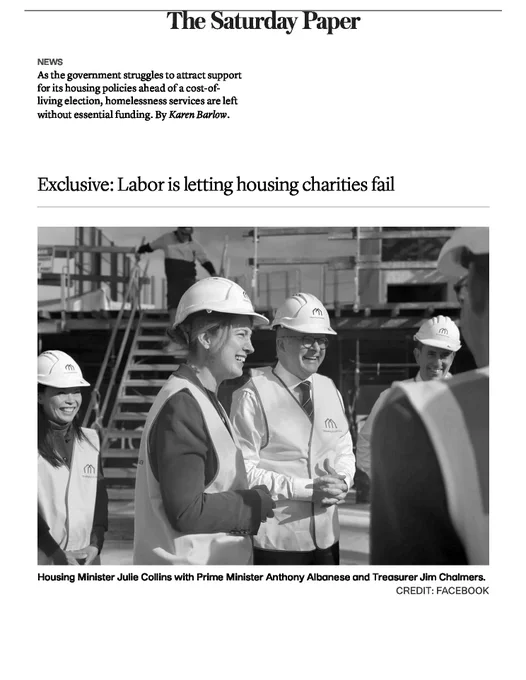 The Saturday Paper

NEWS
As the government struggles to attract support for its housing policies ahead of a cost-of-living election, homelessness services are left without essential funding. By Karen Barlow.

Exclusive: Labor is letting housing charities fail

Housing Minister Julie Collins with Prime Minister Anthony Albanese and Treasurer Jim Chalmers.
CREDIT: FACEBOOK